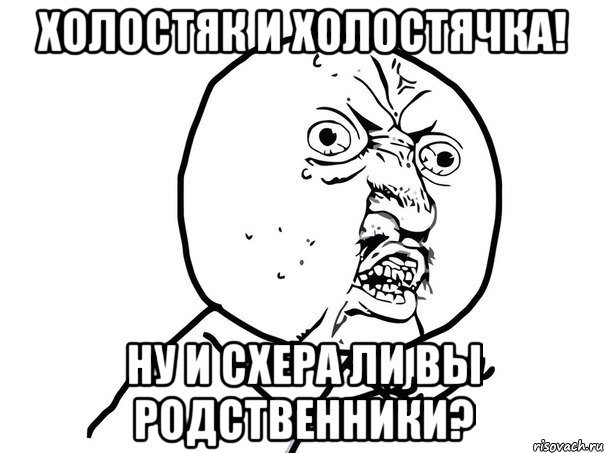 ХОЛОСТЯК И ХОЛОСТЯЧКА!

НУ И СХЕРА ЛИ ВЫ РОДСТВЕННИКИ?

risovach.ru